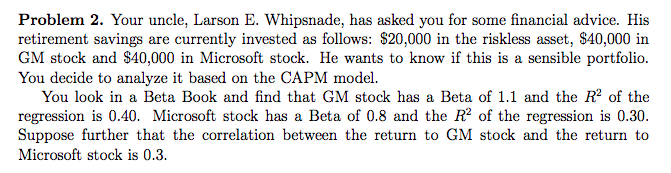 **Problem 2.** Your uncle, Larson E. Whipsnade, has asked you for some financial advice. His retirement savings are currently invested as follows: \$20,000 in the riskless asset, \$40,000 in GM stock and \$40,000 in Microsoft stock. He wants to know if this is a sensible portfolio. You decide to analyze it based on the CAPM model.

You look in a Beta Book and find that GM stock has a Beta of 1.1 and the $R^2$ of the regression is 0.40. Microsoft stock has a Beta of 0.8 and the $R^2$ of the regression is 0.30. Suppose further that the correlation between the return to GM stock and the return to Microsoft stock is 0.3.